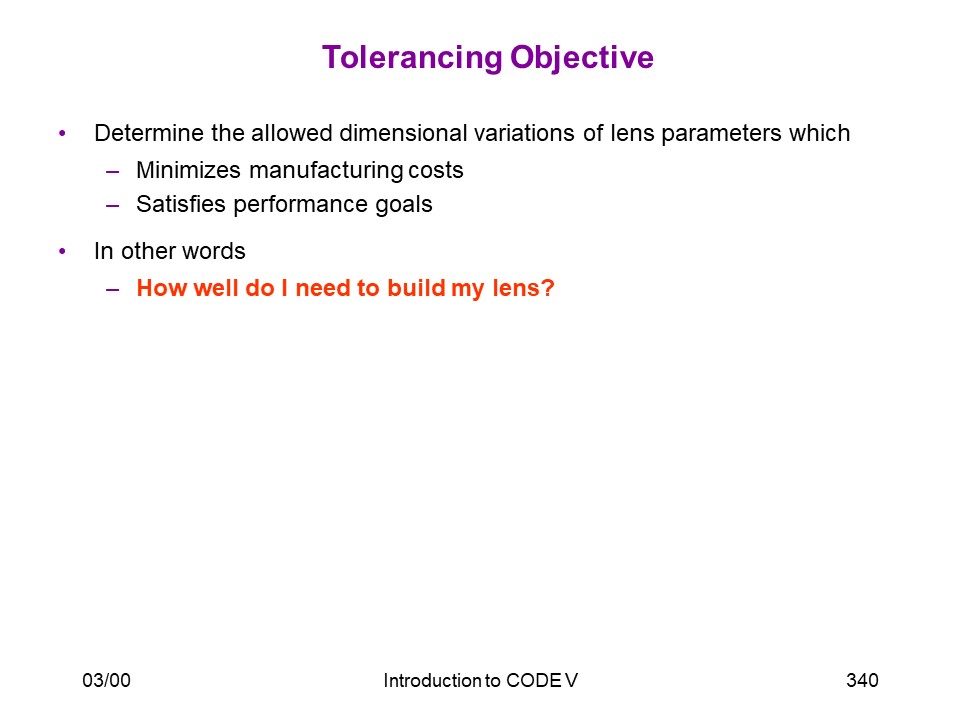 Tolerancing Objective

• Determine the allowed dimensional variations of lens parameters which
– Minimizes manufacturing costs
– Satisfies performance goals

• In other words
– How well do I need to build my lens?

03/00

Introduction to CODE V

340